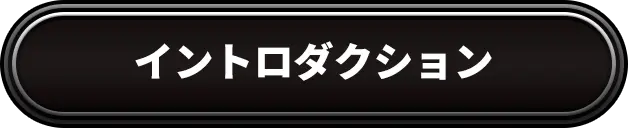 イントロダクション